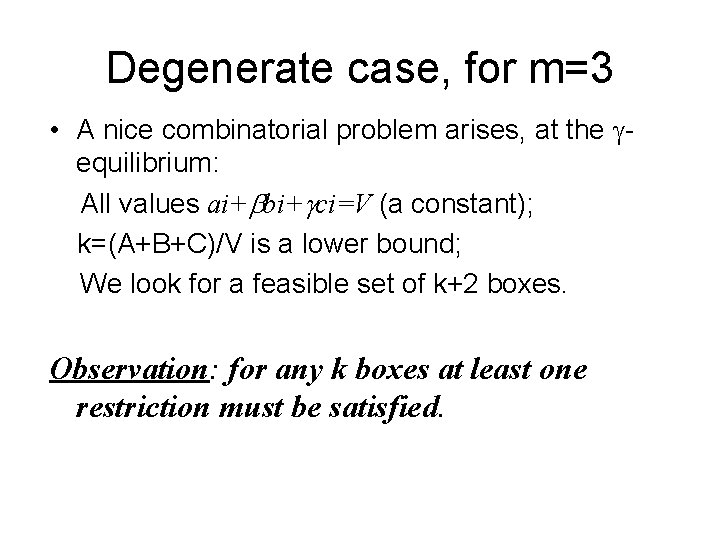 Degenerate case, for m=3

• A nice combinatorial problem arises, at the $\gamma$-equilibrium:

All values $ai+\beta bi+\gamma ci=V$ (a constant);

k=(A+B+C)/V is a lower bound;

We look for a feasible set of k+2 boxes.

Observation: for any k boxes at least one restriction must be satisfied.